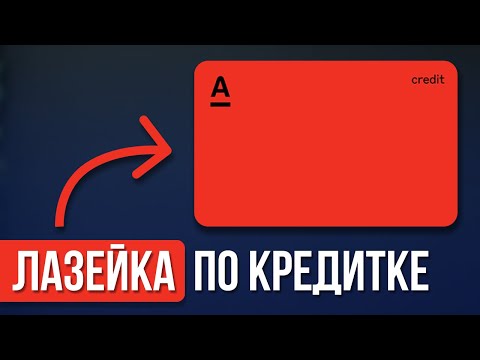 A

credit

ЛАЗЕЙКА ПО КРЕДИТКЕ